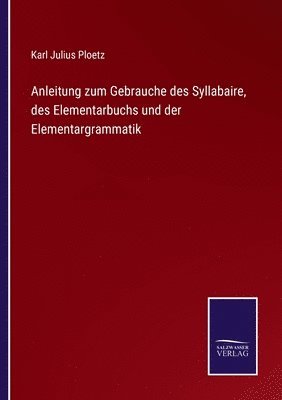 Karl Julius Ploetz

Anleitung zum Gebrauche des Syllabaire, des Elementarbuchs und der Elementargrammatik

SALZWASSER VERLAG